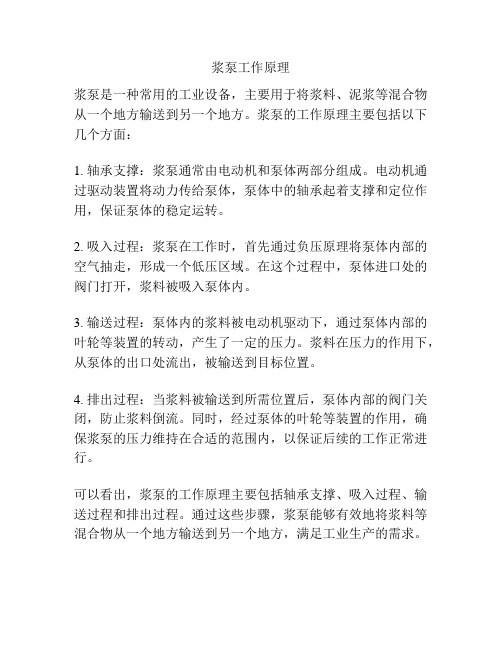 浆泵工作原理

浆泵是一种常用的工业设备，主要用于将浆料、泥浆等混合物从一个地方输送到另一个地方。浆泵的工作原理主要包括以下几个方面：

1. 轴承支撑：浆泵通常由电动机和泵体两部分组成。电动机通过驱动装置将动力传给泵体，泵体中的轴承起着支撑和定位作用，保证泵体的稳定运转。

2. 吸入过程：浆泵在工作时，首先通过负压原理将泵体内部的空气抽走，形成一个低压区域。在这个过程中，泵体进口处的阀门打开，浆料被吸入泵体内。

3. 输送过程：泵体内的浆料被电动机驱动下，通过泵体内部的叶轮等装置的转动，产生了一定的压力。浆料在压力的作用下，从泵体的出口处流出，被输送到目标位置。

4. 排出过程：当浆料被输送到所需位置后，泵体内部的阀门关闭，防止浆料倒流。同时，经过泵体的叶轮等装置的作用，确保浆泵的压力维持在合适的范围内，以保证后续的工作正常进行。

可以看出，浆泵的工作原理主要包括轴承支撑、吸入过程、输送过程和排出过程。通过这些步骤，浆泵能够有效地将浆料等混合物从一个地方输送到另一个地方，满足工业生产的需求。